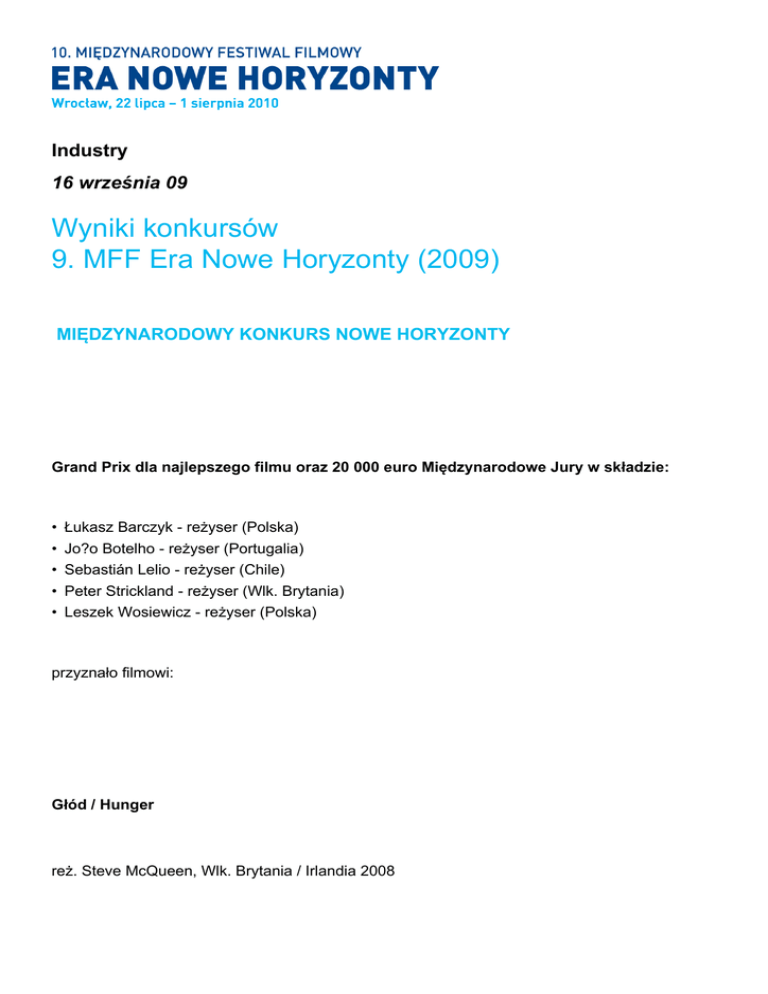 10. MIĘDZYNARODOWY FESTIWAL FILMOWY
ERA NOWE HORYZONTY
Wrocław, 22 lipca – 1 sierpnia 2010

Industry

16 września 09

Wyniki konkursów
9. MFF Era Nowe Horyzonty (2009)

MIĘDZYNARODOWY KONKURS NOWE HORYZONTY

Grand Prix dla najlepszego filmu oraz 20 000 euro Międzynarodowe Jury w składzie:

• Łukasz Barczyk - reżyser (Polska)
• Jo?o Botelho - reżyser (Portugalia)
• Sebastián Lelio - reżyser (Chile)
• Peter Strickland - reżyser (Wlk. Brytania)
• Leszek Wosiewicz - reżyser (Polska)

przyznało filmowi:

Głód / Hunger

reż. Steve McQueen, Wlk. Brytania / Irlandia 2008